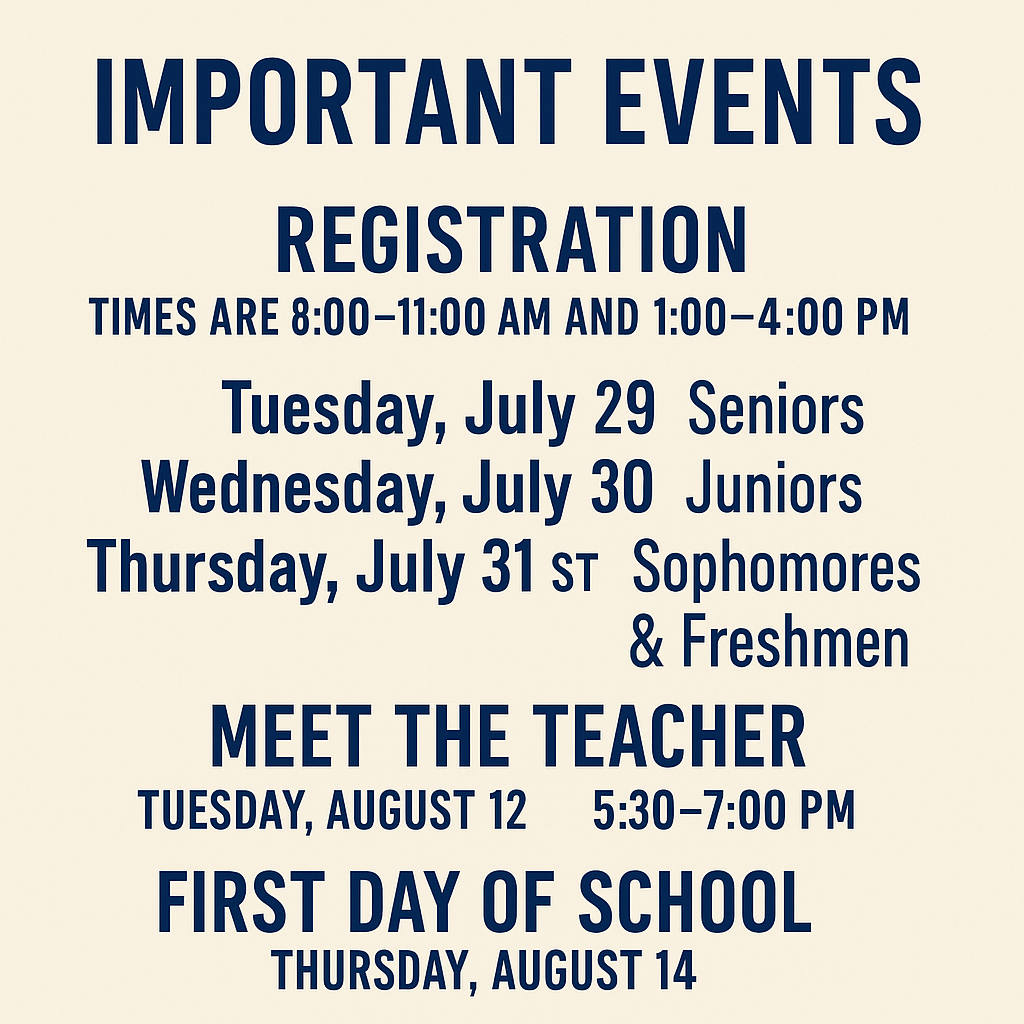 IMPORTANT EVENTS

REGISTRATION

TIMES ARE 8:00–11:00 AM AND 1:00–4:00 PM

Tuesday, July 29 Seniors
Wednesday, July 30 Juniors
Thursday, July 31 ST Sophomores & Freshmen

MEET THE TEACHER

TUESDAY, AUGUST 12 5:30–7:00 PM

FIRST DAY OF SCHOOL

THURSDAY, AUGUST 14